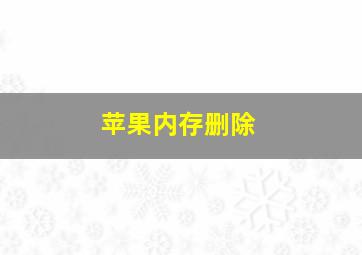 苹果内存删除